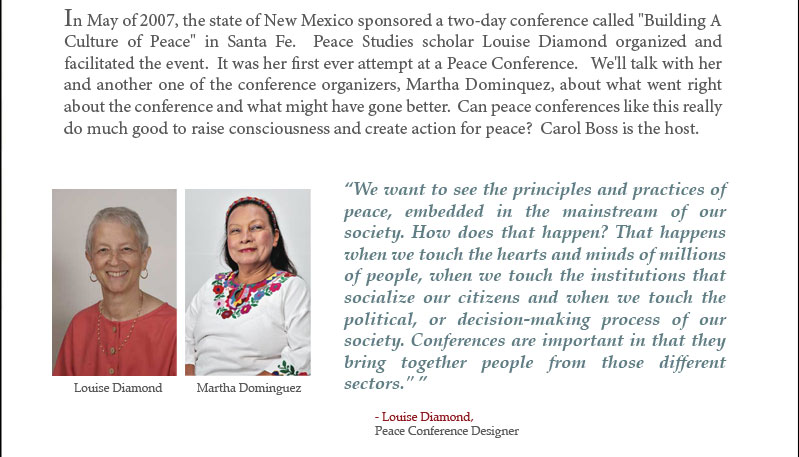 In May of 2007, the state of New Mexico sponsored a two-day conference called "Building A Culture of Peace" in Santa Fe. Peace Studies scholar Louise Diamond organized and facilitated the event. It was her first ever attempt at a Peace Conference. We'll talk with her and another one of the conference organizers, Martha Dominquez, about what went right about the conference and what might have gone better. Can peace conferences like this really do much good to raise consciousness and create action for peace? Carol Boss is the host.

Louise Diamond

Martha Dominguez

"We want to see the principles and practices of peace, embedded in the mainstream of our society. How does that happen? That happens when we touch the hearts and minds of millions of people, when we touch the institutions that socialize our citizens and when we touch the political, or decision-making process of our society. Conferences are important in that they bring together people from those different sectors." "

- Louise Diamond,
Peace Conference Designer